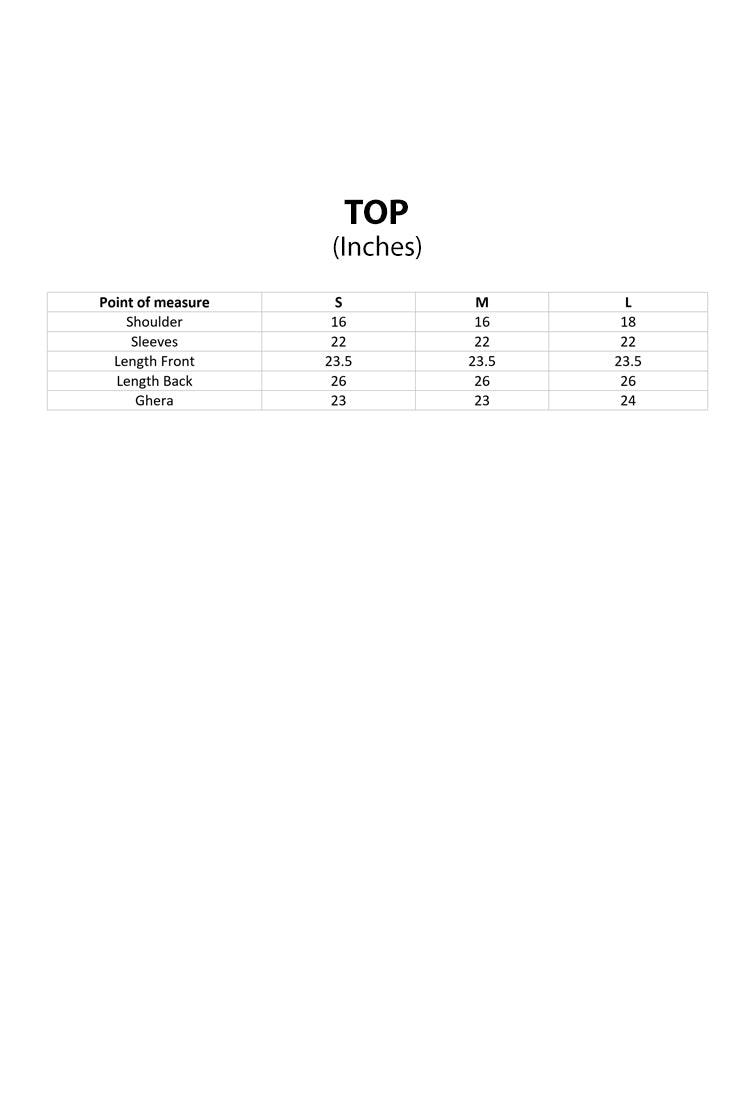 TOP
(Inches)

| Point of measure | S | M | L |
|---|---|---|---|
| Shoulder | 16 | 16 | 18 |
| Sleeves | 22 | 22 | 22 |
| Length Front | 23.5 | 23.5 | 23.5 |
| Length Back | 26 | 26 | 26 |
| Ghera | 23 | 23 | 24 |